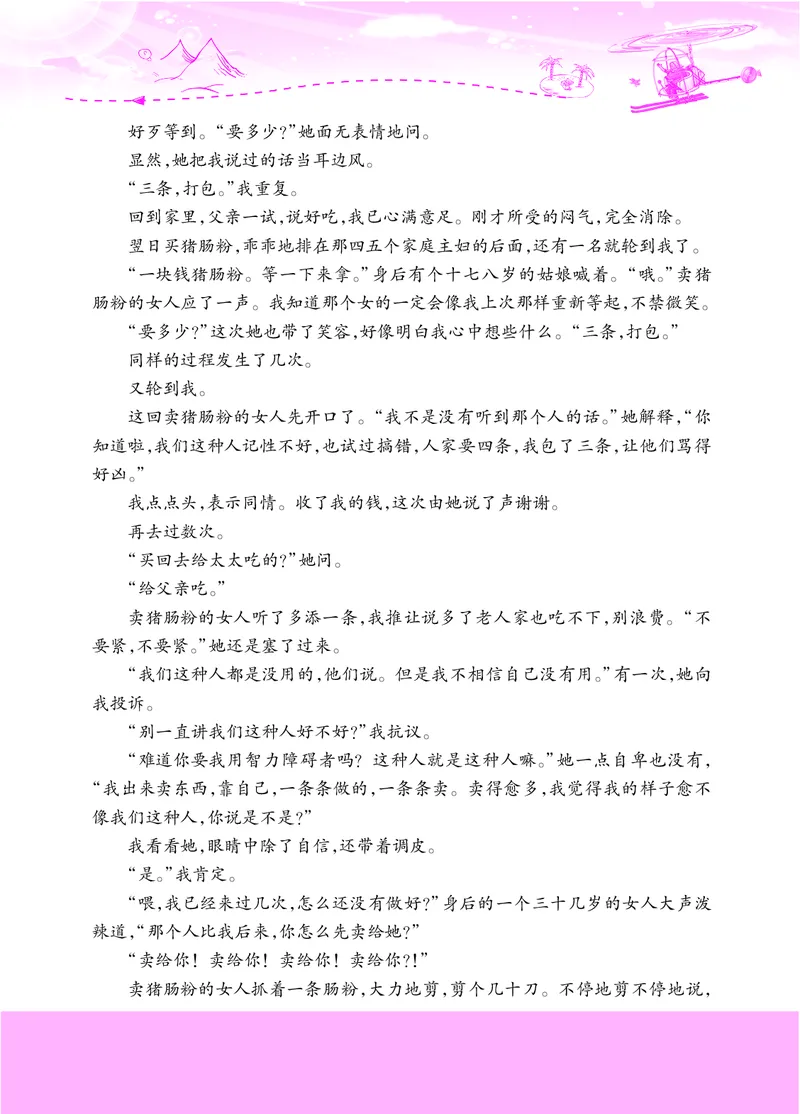 好歹等到。“要多少?”她面无表情地问。

显然,她把我说过的话当耳边风。

“三条,打包。”我重复。

回到家里,父亲一试,说好吃,我已心满意足。刚才所受的闷气,完全消除。

翌日买猪肠粉,乖乖地排在那四五个家庭主妇的后面,还有一名就轮到我了。

“一块钱猪肠粉。等一下来拿。”身后有个十七八岁的姑娘喊着。“哦。”卖猪肠粉的女人应了一声。我知道那个女的一定会像我上次那样重新等起,不禁微笑。

“要多少?”这次她也带了笑容,好像明白我心中想些什么。“三条,打包。”

同样的过程发生了几次。

又轮到我。

这回卖猪肠粉的女人先开口了。“我不是没有听到那个人的话。”她解释,“你知道啦,我们这种人记性不好,也试过搞错,人家要四条,我包了三条,让他们骂得好凶。”

我点点头,表示同情。收了我的钱,这次由她说了声谢谢。

再去过数次。

“买回去给太太吃的?”她问。

“给父亲吃。”

卖猪肠粉的女人听了多添一条,我推让说多了老人家也吃不下,别浪费。“不要紧,不要紧。”她还是塞了过来。

“我们这种人都是没用的,他们说。但是我不相信自己没有用。”有一次,她向我投诉。

“别一直讲我们这种人好不好?”我抗议。

“难道你要我用智力障碍者吗?这种人就是这种人嘛。”她一点自卑也没有,“我出来卖东西,靠自己,一条条做的,一条条卖。卖得愈多,我觉得我的样子愈不像我们这种人,你说是不是?”

我看看她,眼睛中除了自信,还带着调皮。

“是。”我肯定。

“喂,我已经来过几次,怎么还没有做好?”身后的一个三十几岁的女人大声泼辣道,“那个人比我后来,你怎么先卖给她?”

“卖给你!卖给你!卖给你!卖给你?!”

卖猪肠粉的女人抓着一条肠粉,大力地剪,剪个几十刀。不停地剪不停地说,